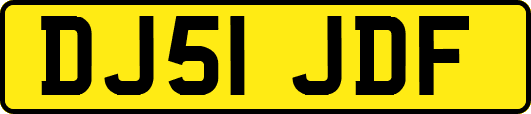 DJ51 JDF